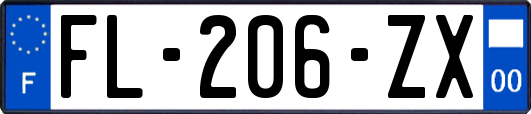 F

FL-206-ZX

00